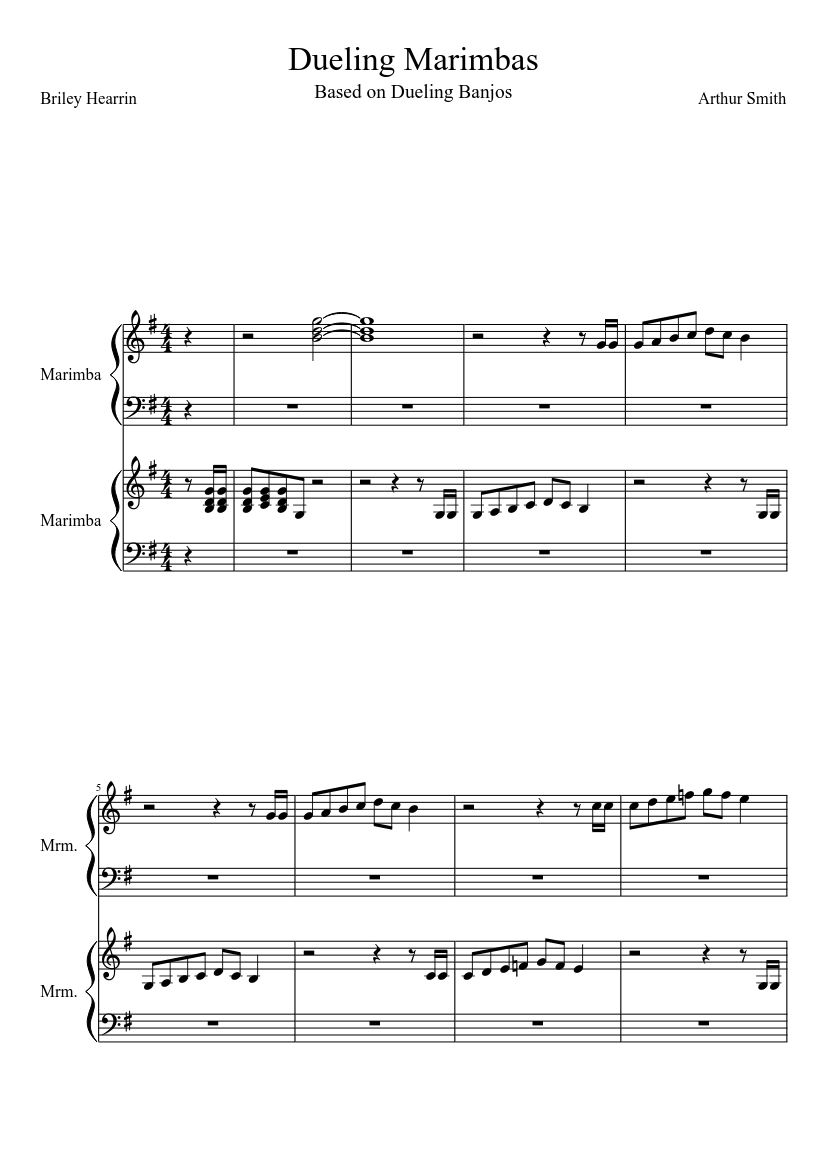 Dueling Marimbas

Based on Dueling Banjos

Briley Hearrin

Arthur Smith

Marimba

Marimba

5

Mrm.

Mrm.